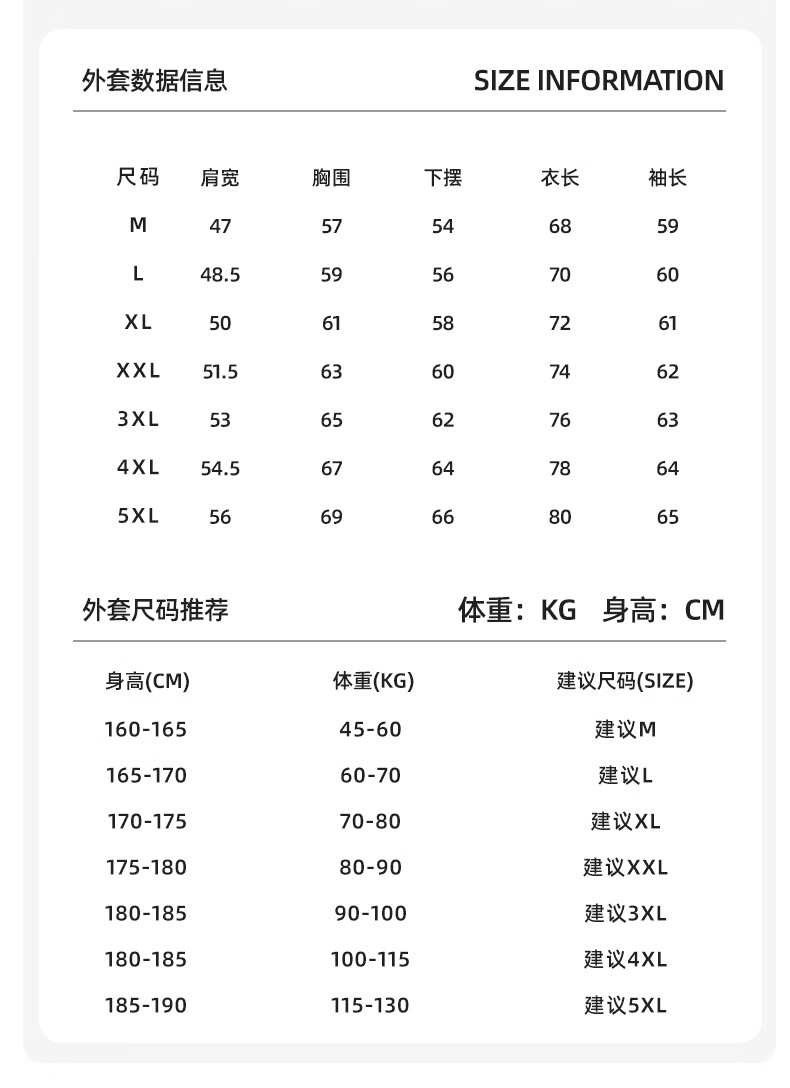 外套数据信息

SIZE INFORMATION

| 尺码 | 肩宽 | 胸围 | 下摆 | 衣长 | 袖长 |
|---|---|---|---|---|---|
| M | 47 | 57 | 54 | 68 | 59 |
| L | 48.5 | 59 | 56 | 70 | 60 |
| XL | 50 | 61 | 58 | 72 | 61 |
| XXL | 51.5 | 63 | 60 | 74 | 62 |
| 3XL | 53 | 65 | 62 | 76 | 63 |
| 4XL | 54.5 | 67 | 64 | 78 | 64 |
| 5XL | 56 | 69 | 66 | 80 | 65 |

外套尺码推荐

体重：KG 身高：CM

| 身高(CM) | 体重(KG) | 建议尺码(SIZE) |
|---|---|---|
| 160-165 | 45-60 | 建议M |
| 165-170 | 60-70 | 建议L |
| 170-175 | 70-80 | 建议XL |
| 175-180 | 80-90 | 建议XXL |
| 180-185 | 90-100 | 建议3XL |
| 180-185 | 100-115 | 建议4XL |
| 185-190 | 115-130 | 建议5XL |